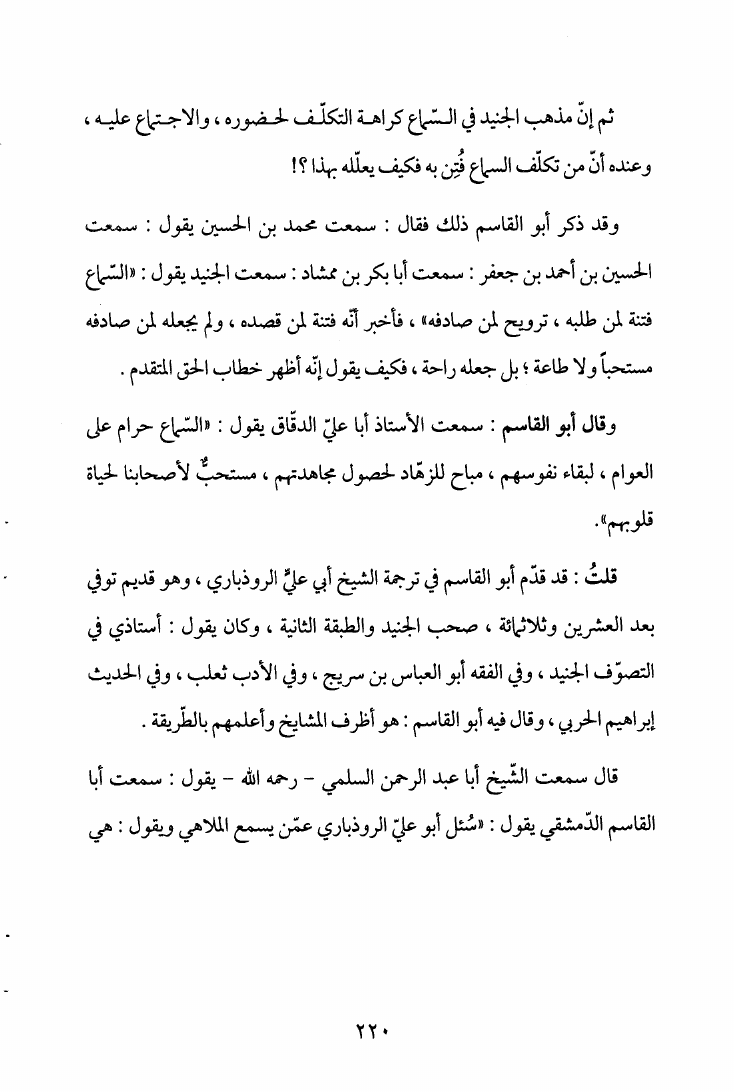 ثم إنّ مذهب الجنيد في السّماع كراهة التكلّف لحضوره ، والاجتماع عليه ، وعنده أنّ من تكلّف السماع فُتِن به فكيف يعلّله بهذا ؟!

وقد ذكر أبو القاسم ذلك فقال : سمعت محمد بن الحسين يقول : سمعت الحسين بن أحمد بن جعفر : سمعت أبا بكر بن ممشاد : سمعت الجنيد يقول : «السّماع فتنة لمن طلبه ، ترويح لمن صادفه» ، فأخبر أنّه فتنة لمن قصده ، ولم يجعله لمن صادفه مستحباً ولا طاعة ؛ بل جعله راحة ، فكيف يقول إنّه أظهر خطاب الحق المتقدم .

وقال أبو القاسم : سمعت الأستاذ أبا عليّ الدقّاق يقول : «السّماع حرام على العوام ، لبقاء نفوسهم ، مباح للزهّاد لحصول مجاهدتهم ، مستحبٌّ لأصحابنا لحياة قلوبهم».

قلتُ : قد قدّم أبو القاسم في ترجمة الشيخ أبي عليٍّ الروذباري ، وهو قديم توفي بعد العشرين وثلاثمائة ، صحب الجنيد والطبقة الثانية ، وكان يقول : أستاذي في التصوّف الجنيد ، وفي الفقه أبو العباس بن سريج ، وفي الأدب ثعلب ، وفي الحديث إبراهيم الحربي ، وقال فيه أبو القاسم : هو أظرف المشايخ وأعلمهم بالطّريقة .

قال سمعت الشّيخ أبا عبد الرحمن السلمي - رحمه الله - يقول : سمعت أبا القاسم الدّمشقي يقول : «سُئل أبو عليّ الروذباري عمّن يسمع الملاهي ويقول : هي

٢٢٠